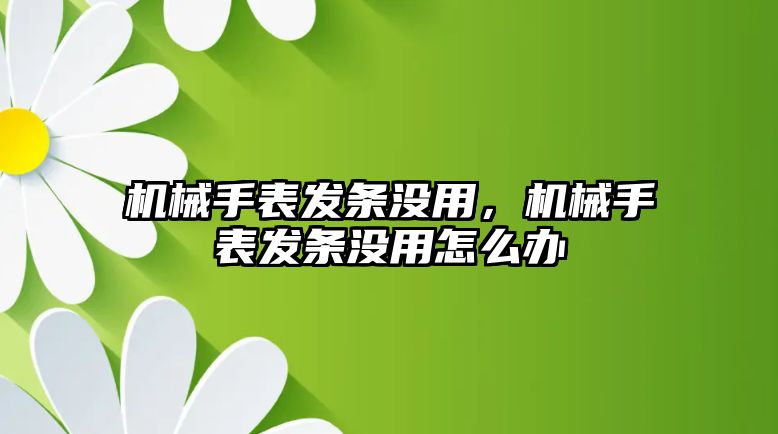 机械手表发条没用，机械手表发条没用怎么办